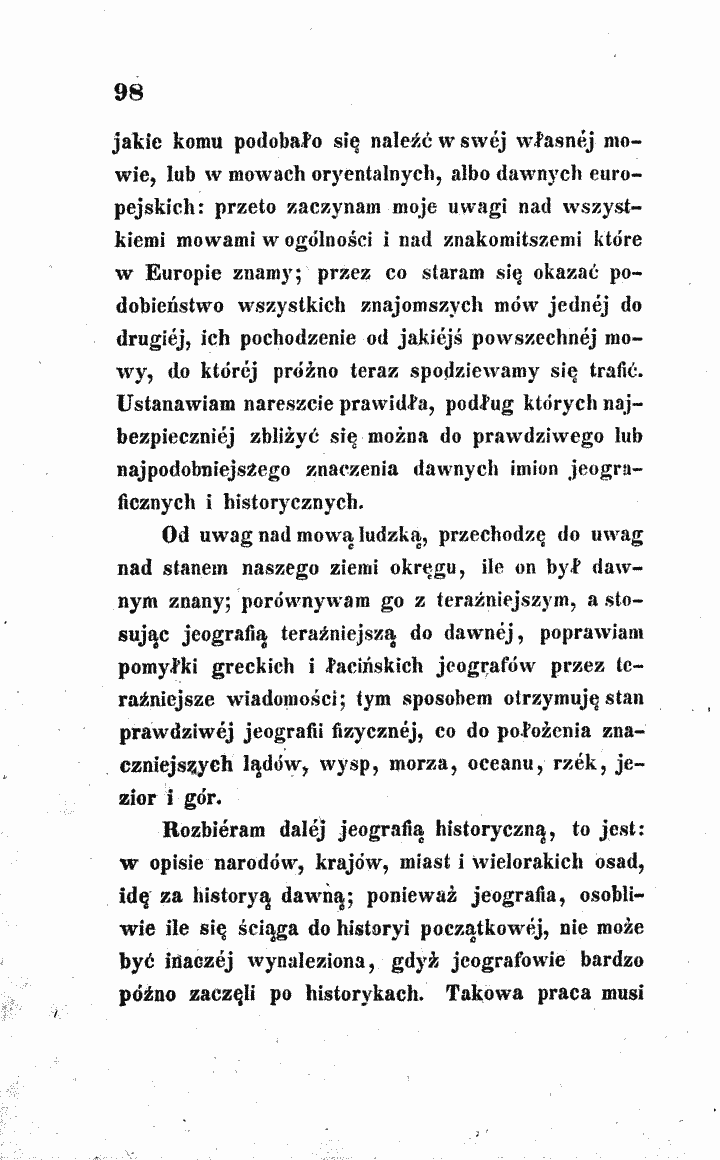 98

jakie komu podobało się naleźć w swéj własnéj mowie, lub w mowach oryentalnych, albo dawnych europejskich: przeto zaczynam moje uwagi nad wszystkiemi mowami w ogólności i nad znakomitszemi które w Europie znamy; przez co staram się okazać podobieństwo wszystkich znajomszych mów jednéj do drugiéj, ich pochodzenie od jakiéjś powszechnéj mowy, do któréj próżno teraz spodziewamy się trafić. Ustanawiam nareszcie prawidła, podług których najbezpieczniéj zbliżyć się można do prawdziwego lub najpodobniejszego znaczenia dawnych imion jeograficznych i historycznych.

Od uwag nad mową ludzką, przechodzę do uwag nad stanem naszego ziemi okręgu, ile on był dawnym znany; porównywam go z teraźniejszym, a stosując jeografią teraźniejszą do dawnéj, poprawiam pomyłki greckich i łacińskich jeografów przez teraźniejsze wiadomości; tym sposobem otrzymuję stan prawdziwéj jeografii fizycznéj, co do położenia znaczniejszych lądów, wysp, morza, oceanu, rzék, jezior i gór.

Rozbiéram daléj jeografią historyczną, to jest: w opisie narodów, krajów, miast i wielorakich osad, idę za historyą dawną; ponieważ jeografia, osobliwie ile się ściąga do historyi początkowéj, nie może być inaczéj wynaleziona, gdyż jeografowie bardzo późno zaczęli po historykach. Takowa praca musi